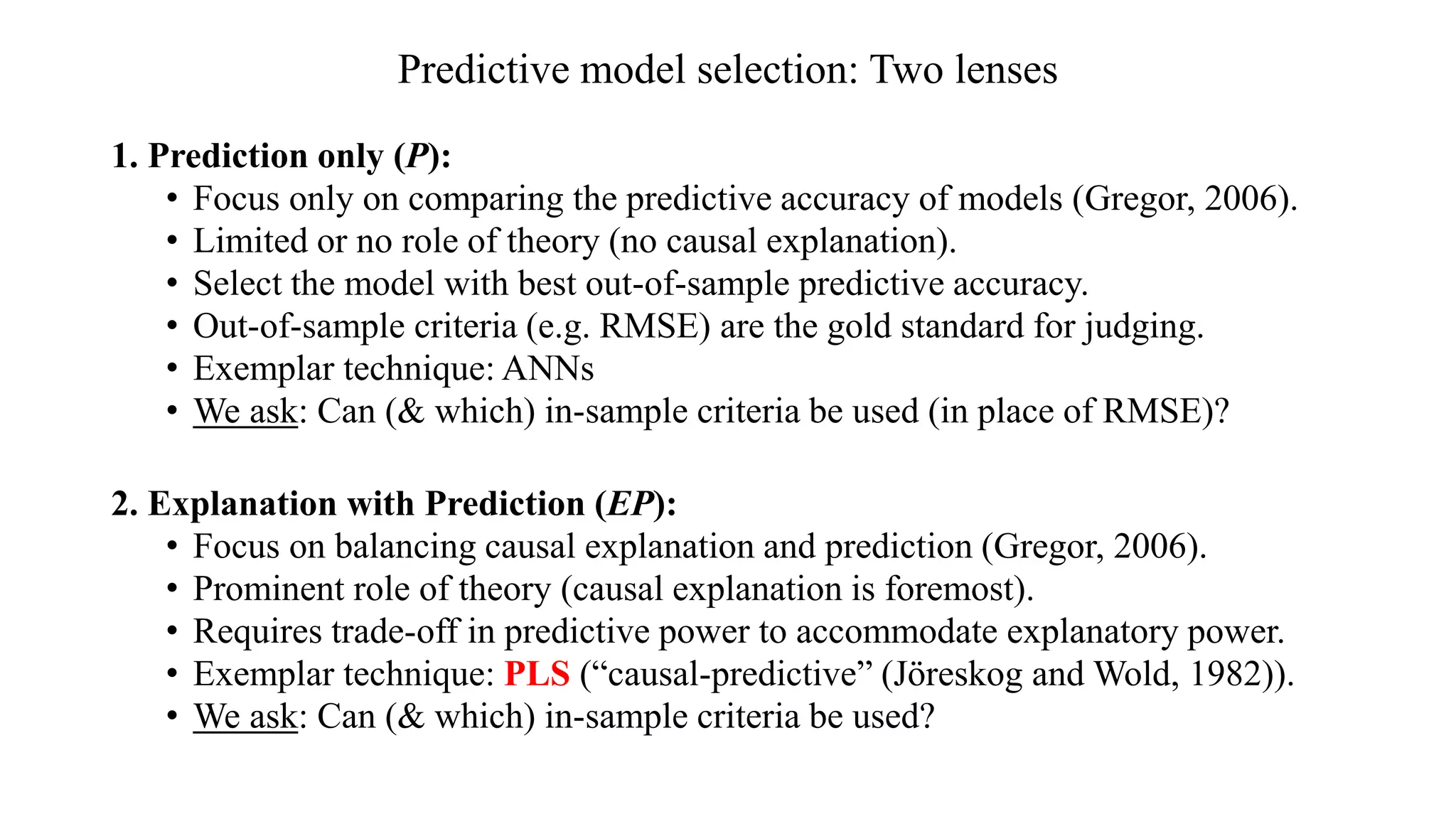 Predictive model selection: Two lenses

1. Prediction only (P):
• Focus only on comparing the predictive accuracy of models (Gregor, 2006).
• Limited or no role of theory (no causal explanation).
• Select the model with best out-of-sample predictive accuracy.
• Out-of-sample criteria (e.g. RMSE) are the gold standard for judging.
• Exemplar technique: ANNs
• We ask: Can (& which) in-sample criteria be used (in place of RMSE)?

2. Explanation with Prediction (EP):
• Focus on balancing causal explanation and prediction (Gregor, 2006).
• Prominent role of theory (causal explanation is foremost).
• Requires trade-off in predictive power to accommodate explanatory power.
• Exemplar technique: PLS ("causal-predictive" (Jöreskog and Wold, 1982)).
• We ask: Can (& which) in-sample criteria be used?